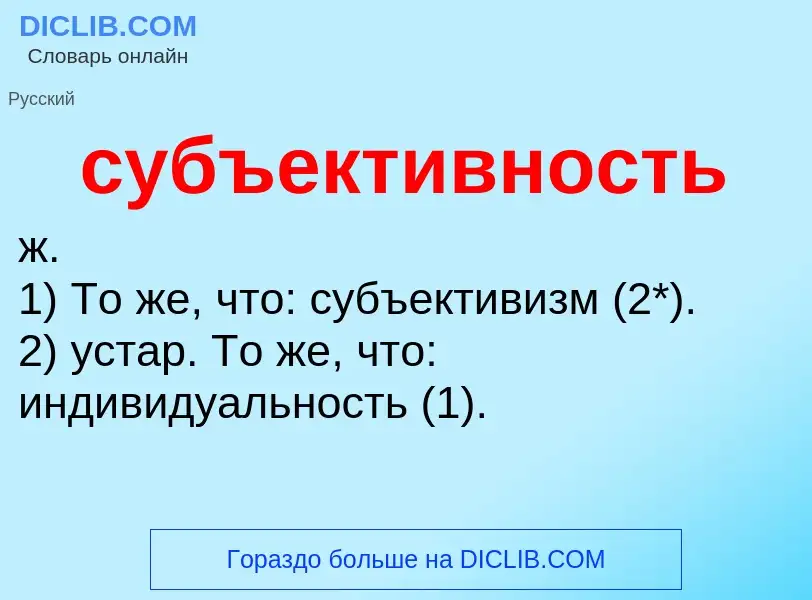 DICLIB.COM
Словарь онлайн

Русский

субъективность

ж.
1) То же, что: субъективизм (2*).
2) устар. То же, что: индивидуальность (1).

Гораздо больше на DICLIB.COM